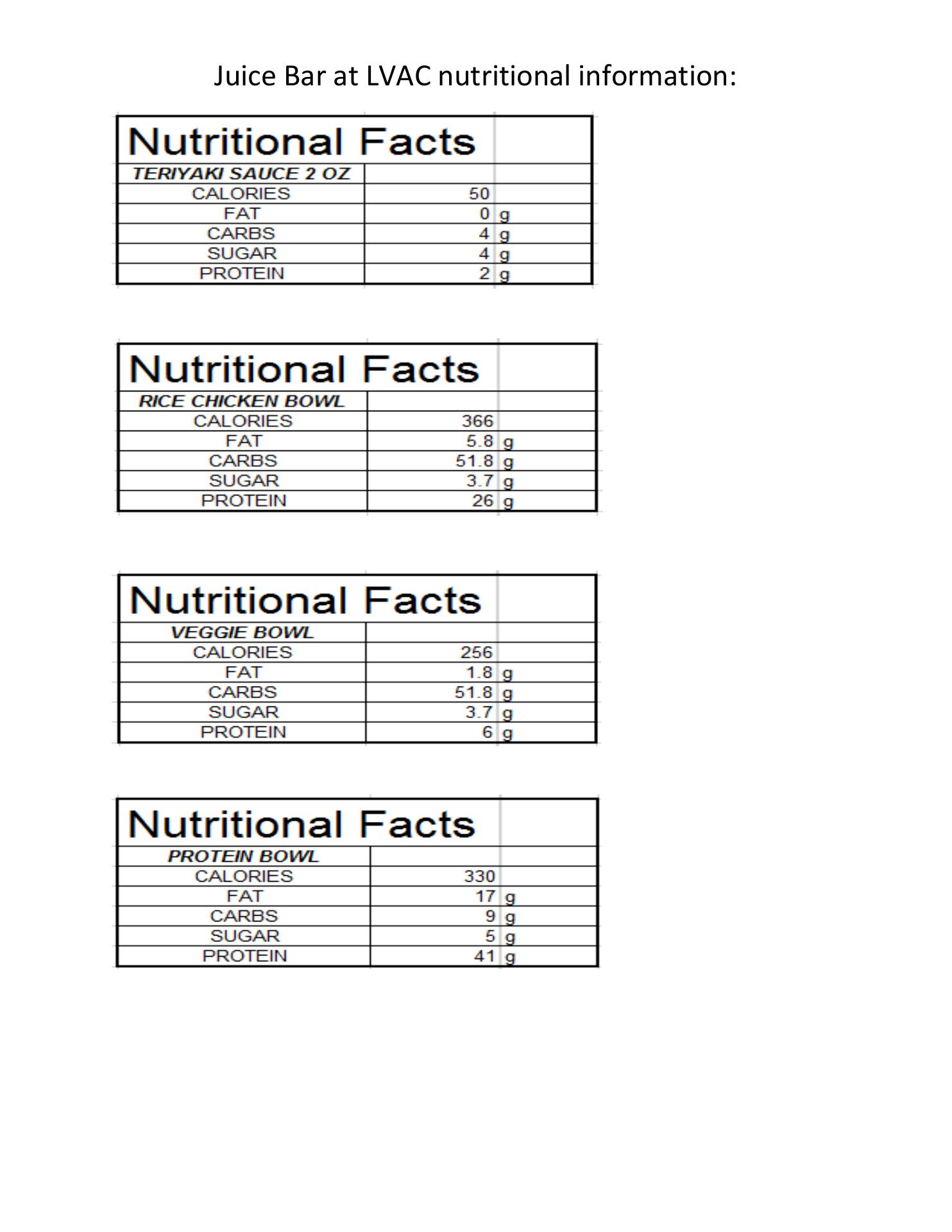 Juice Bar at LVAC nutritional information:

| Nutritional Facts | | |
|---|---|---|
| TERIYAKI SAUCE 2 OZ | | |
| CALORIES | 50 | |
| FAT | 0 | g |
| CARBS | 4 | g |
| SUGAR | 4 | g |
| PROTEIN | 2 | g |

| Nutritional Facts | | |
|---|---|---|
| RICE CHICKEN BOWL | | |
| CALORIES | 366 | |
| FAT | 5.8 | g |
| CARBS | 51.8 | g |
| SUGAR | 3.7 | g |
| PROTEIN | 26 | g |

| Nutritional Facts | | |
|---|---|---|
| VEGGIE BOWL | | |
| CALORIES | 256 | |
| FAT | 1.8 | g |
| CARBS | 51.8 | g |
| SUGAR | 3.7 | g |
| PROTEIN | 6 | g |

| Nutritional Facts | | |
|---|---|---|
| PROTEIN BOWL | | |
| CALORIES | 330 | |
| FAT | 17 | g |
| CARBS | 9 | g |
| SUGAR | 5 | g |
| PROTEIN | 41 | g |